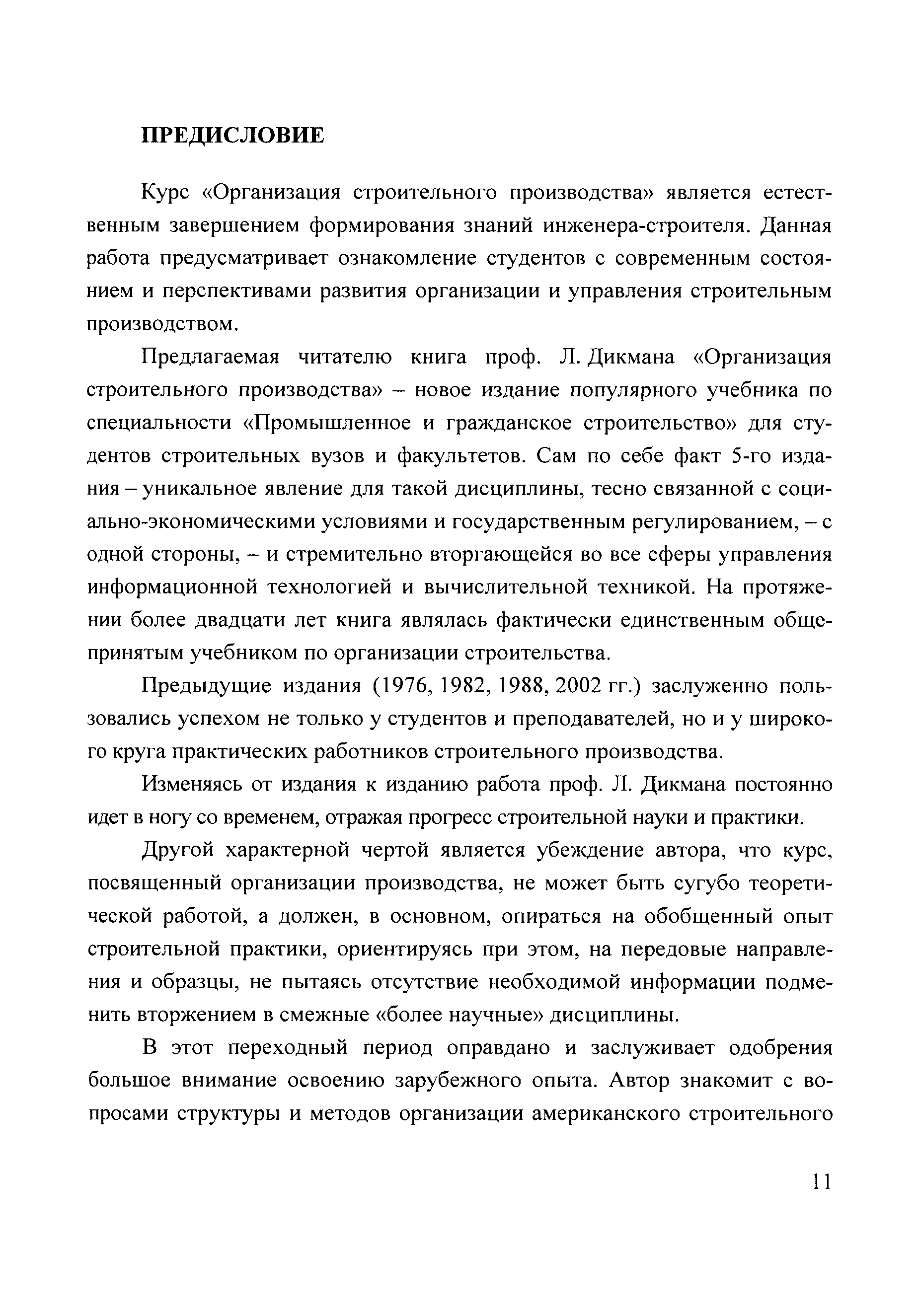 ПРЕДИСЛОВИЕ

Курс «Организация строительного производства» является естественным завершением формирования знаний инженера-строителя. Данная работа предусматривает ознакомление студентов с современным состоянием и перспективами развития организации и управления строительным производством.

Предлагаемая читателю книга проф. Л. Дикмана «Организация строительного производства» – новое издание популярного учебника по специальности «Промышленное и гражданское строительство» для студентов строительных вузов и факультетов. Сам по себе факт 5-го издания – уникальное явление для такой дисциплины, тесно связанной с социально-экономическими условиями и государственным регулированием, – с одной стороны, – и стремительно вторгающейся во все сферы управления информационной технологией и вычислительной техникой. На протяжении более двадцати лет книга являлась фактически единственным общепринятым учебником по организации строительства.

Предыдущие издания (1976, 1982, 1988, 2002 гг.) заслуженно пользовались успехом не только у студентов и преподавателей, но и у широкого круга практических работников строительного производства.

Изменяясь от издания к изданию работа проф. Л. Дикмана постоянно идет в ногу со временем, отражая прогресс строительной науки и практики.

Другой характерной чертой является убеждение автора, что курс, посвященный организации производства, не может быть сугубо теоретической работой, а должен, в основном, опираться на обобщенный опыт строительной практики, ориентируясь при этом, на передовые направления и образцы, не пытаясь отсутствие необходимой информации подменить вторжением в смежные «более научные» дисциплины.

В этот переходный период оправдано и заслуживает одобрения большое внимание освоению зарубежного опыта. Автор знакомит с вопросами структуры и методов организации американского строительного

11